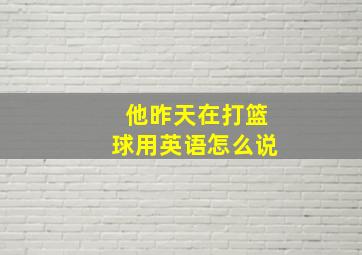 他昨天在打篮球用英语怎么说